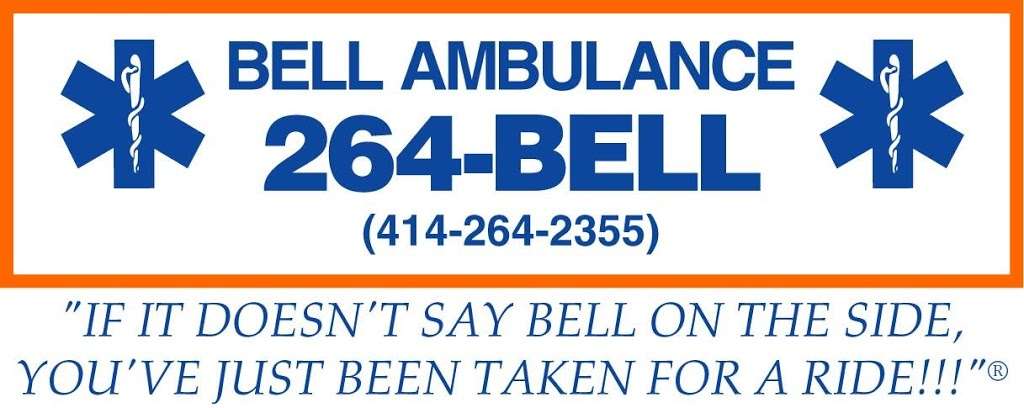 BELL AMBULANCE
264-BELL
(414-264-2355)

"IF IT DOESN'T SAY BELL ON THE SIDE, YOU'VE JUST BEEN TAKEN FOR A RIDE!!!"®